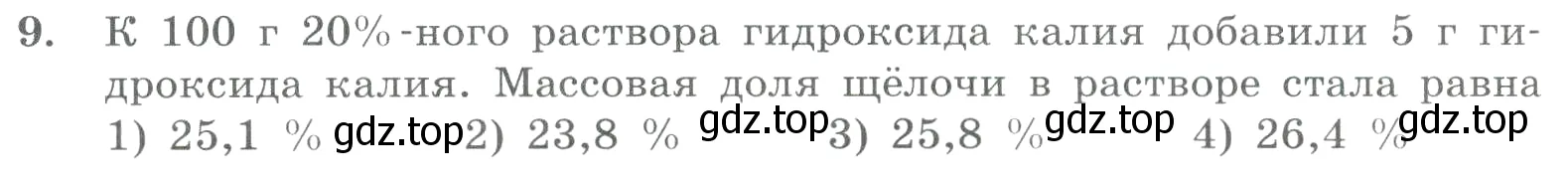 9. К 100 г 20%-ного раствора гидроксида калия добавили 5 г гидроксида калия. Массовая доля щёлочи в растворе стала равна
1) 25,1 % gdz.top 2) 23,8 % gdz.top 3) 25,8 % gdz.top 4) 26,4 % gdz.top